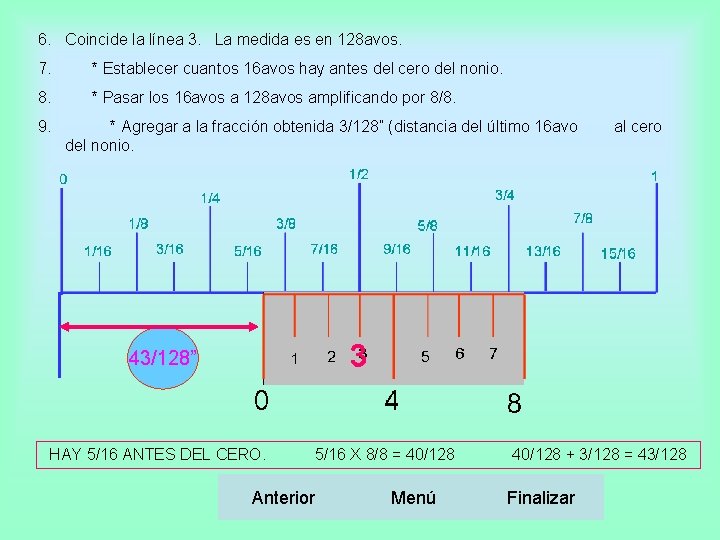 6. Coincide la línea 3. La medida es en 128avos.

7. * Establecer cuantos 16avos hay antes del cero del nonio.

8. * Pasar los 16avos a 128avos amplificando por 8/8.

9. * Agregar a la fracción obtenida 3/128" (distancia del último 16avo al cero del nonio.

0
1/16
1/8
3/16
1/4
5/16
3/8
7/16
1/2
9/16
5/8
11/16
3/4
13/16
7/8
15/16
1

43/128"

1 2 3 5 6 7

0 4 8

HAY 5/16 ANTES DEL CERO. 5/16 X 8/8 = 40/128 40/128 + 3/128 = 43/128

Anterior Menú Finalizar